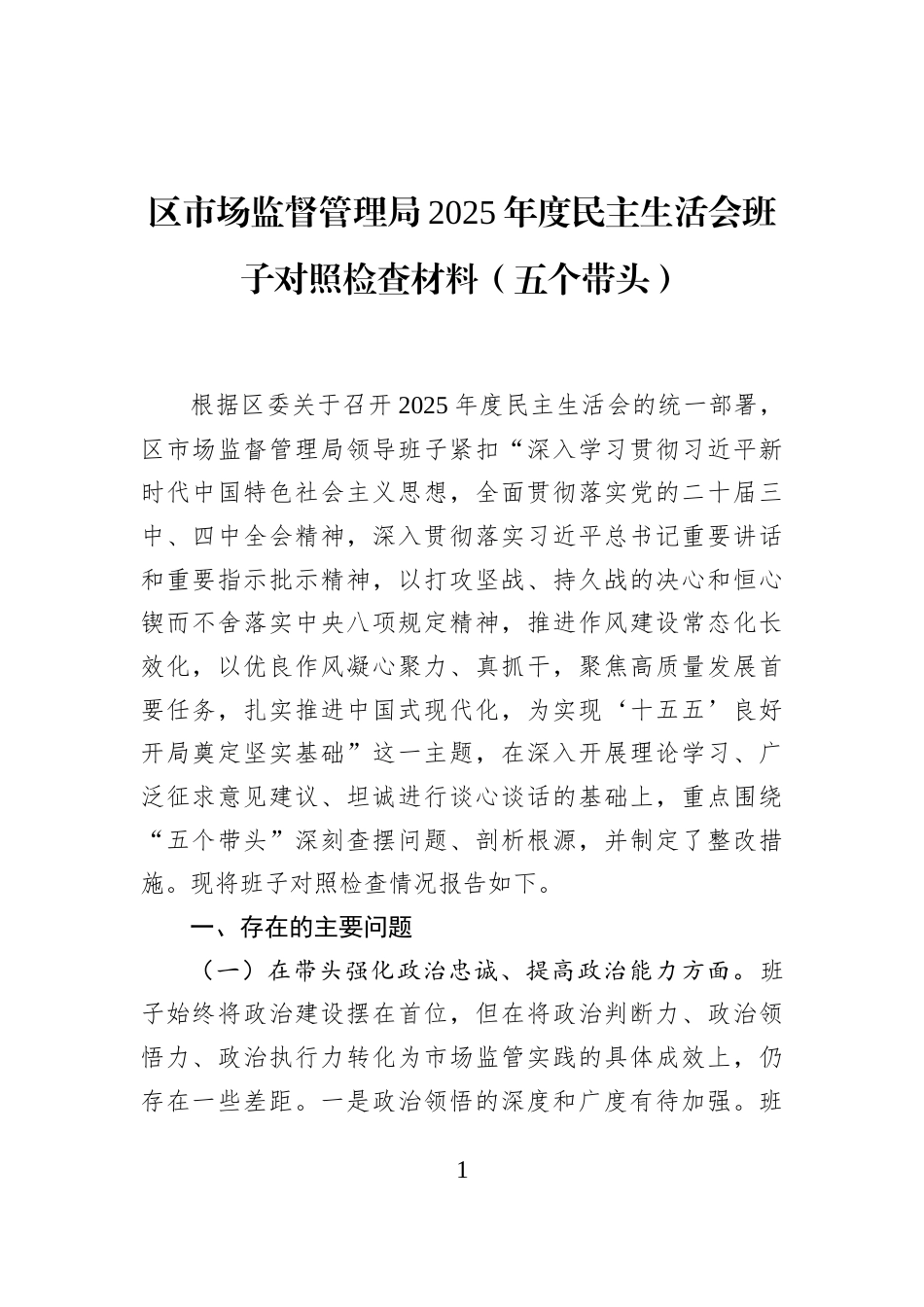 区市场监督管理局2025年度民主生活会班子对照检查材料（五个带头）

根据区委关于召开2025年度民主生活会的统一部署，区市场监督管理局领导班子紧扣“深入学习贯彻习近平新时代中国特色社会主义思想，全面贯彻落实党的二十届三中、四中全会精神，深入贯彻落实习近平总书记重要讲话和重要指示批示精神，以打攻坚战、持久战的决心和恒心锲而不舍落实中央八项规定精神，推进作风建设常态化长效化，以优良作风凝心聚力、真抓干，聚焦高质量发展首要任务，扎实推进中国式现代化，为实现‘十五五’良好开局奠定坚实基础”这一主题，在深入开展理论学习、广泛征求意见建议、坦诚进行谈心谈话的基础上，重点围绕“五个带头”深刻查摆问题、剖析根源，并制定了整改措施。现将班子对照检查情况报告如下。

一、存在的主要问题

（一）在带头强化政治忠诚、提高政治能力方面。班子始终将政治建设摆在首位，但在将政治判断力、政治领悟力、政治执行力转化为市场监管实践的具体成效上，仍存在一些差距。一是政治领悟的深度和广度有待加强。班

1